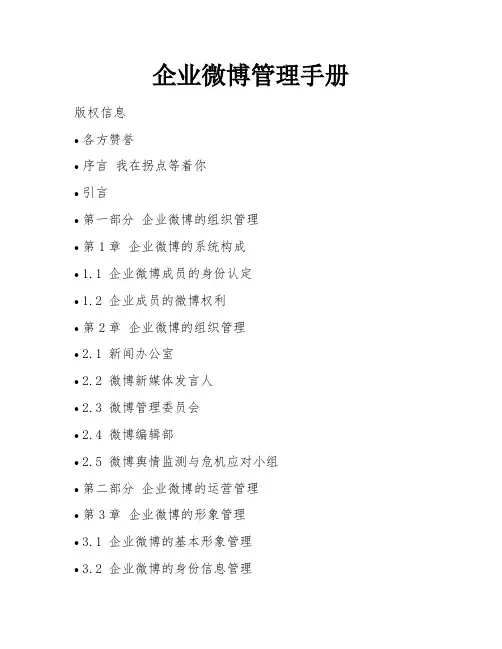 企业微博管理手册

版权信息

• 各方赞誉

• 序言 我在拐点等着你

• 引言

• 第一部分 企业微博的组织管理

• 第 1 章 企业微博的系统构成

• 1.1 企业微博成员的身份认定

• 1.2 企业成员的微博权利

• 第 2 章 企业微博的组织管理

• 2.1 新闻办公室

• 2.2 微博新媒体发言人

• 2.3 微博管理委员会

• 2.4 微博编辑部

• 2.5 微博舆情监测与危机应对小组

• 第二部分 企业微博的运营管理

• 第 3 章 企业微博的形象管理

• 3.1 企业微博的基本形象管理

• 3.2 企业微博的身份信息管理